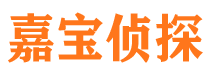 嘉宝侦探